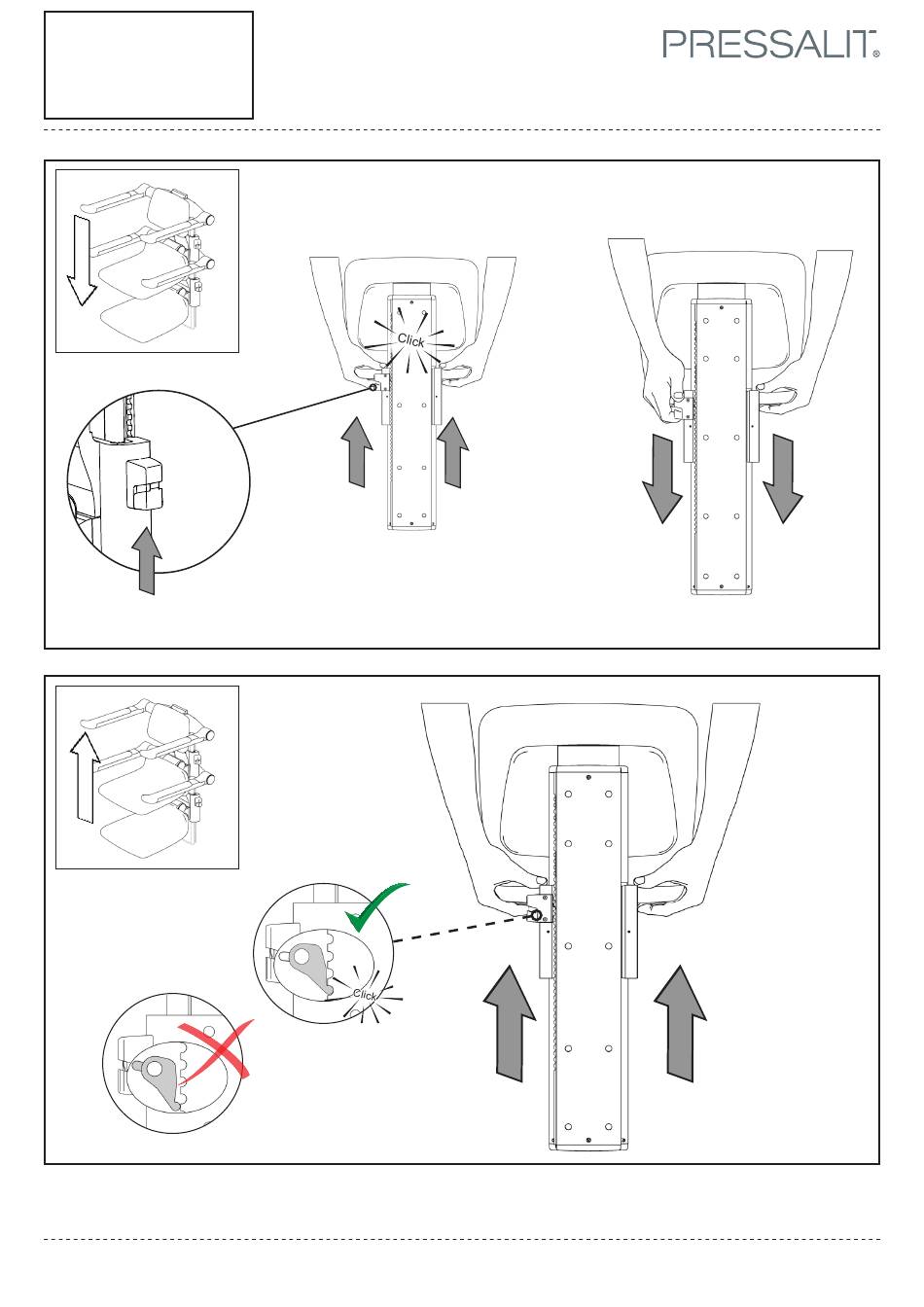 PRESSALIT®

Click

Click